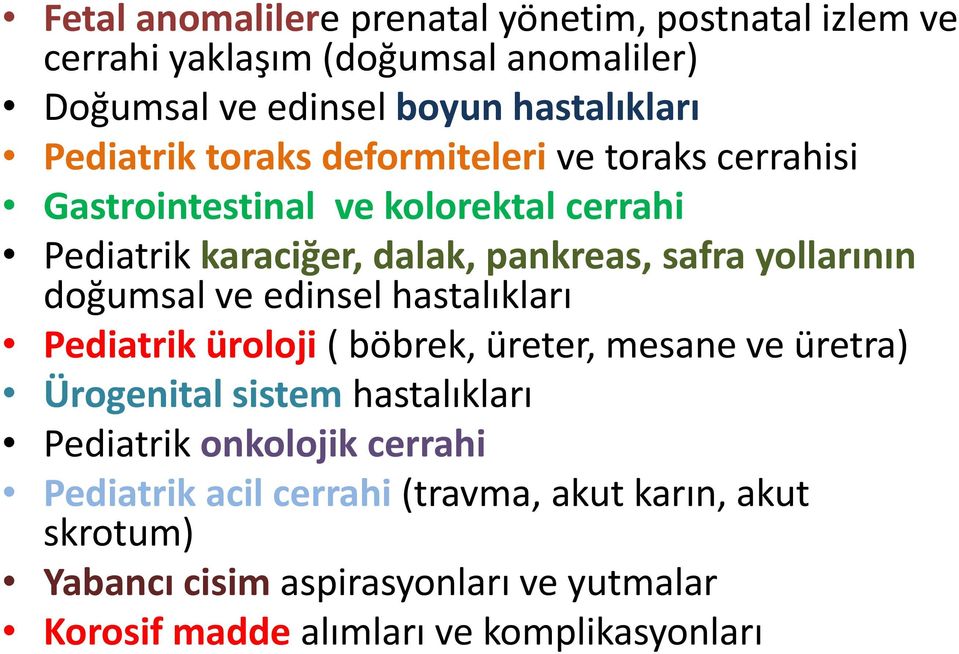 • Fetal anomalilere prenatal yönetim, postnatal izlem ve cerrahi yaklaşım (doğumsal anomaliler)
• Doğumsal ve edinsel boyun hastalıkları
• Pediatrik toraks deformiteleri ve toraks cerrahisi
• Gastrointestinal  ve kolorektal cerrahi
• Pediatrik karaciğer, dalak, pankreas, safra yollarının doğumsal ve edinsel hastalıkları
• Pediatrik üroloji ( böbrek, üreter, mesane ve üretra)
• Ürogenital sistem hastalıkları
• Pediatrik onkolojik cerrahi
• Pediatrik acil cerrahi (travma, akut karın, akut skrotum)
• Yabancı cisim aspirasyonları ve yutmalar
• Korosif madde alımları ve komplikasyonları